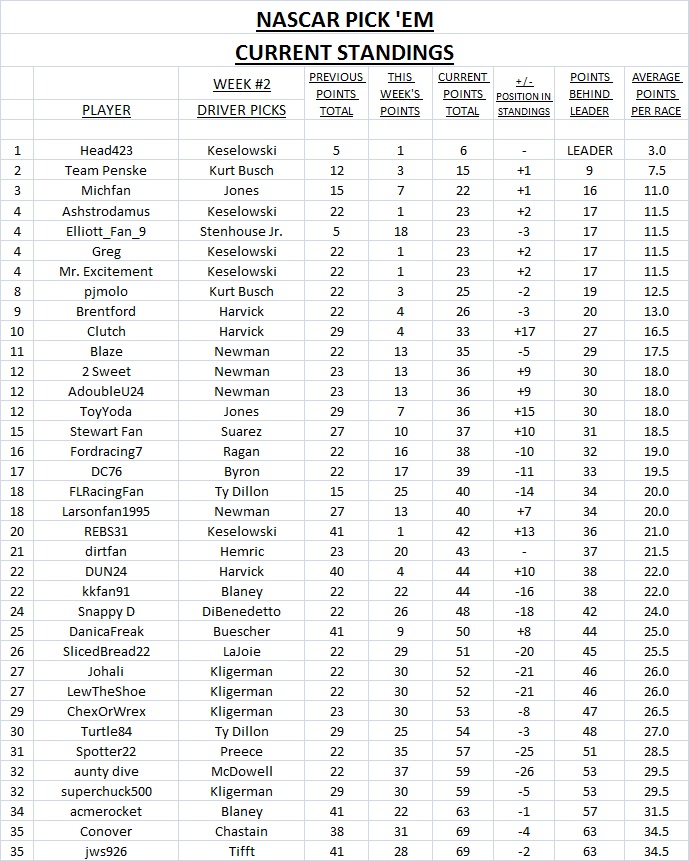 NASCAR PICK 'EM

CURRENT STANDINGS

| | PLAYER | WEEK #2 DRIVER PICKS | PREVIOUS POINTS TOTAL | THIS WEEK'S POINTS | CURRENT POINTS TOTAL | +/- POSITION IN STANDINGS | POINTS BEHIND LEADER | AVERAGE POINTS PER RACE |
|---|---|---|---|---|---|---|---|---|
| 1 | Head423 | Keselowski | 5 | 1 | 6 | - | LEADER | 3.0 |
| 2 | Team Penske | Kurt Busch | 12 | 3 | 15 | +1 | 9 | 7.5 |
| 3 | Michfan | Jones | 15 | 7 | 22 | +1 | 16 | 11.0 |
| 4 | Ashstrodamus | Keselowski | 22 | 1 | 23 | +2 | 17 | 11.5 |
| 4 | Elliott_Fan_9 | Stenhouse Jr. | 5 | 18 | 23 | -3 | 17 | 11.5 |
| 4 | Greg | Keselowski | 22 | 1 | 23 | +2 | 17 | 11.5 |
| 4 | Mr. Excitement | Keselowski | 22 | 1 | 23 | +2 | 17 | 11.5 |
| 8 | pjmolo | Kurt Busch | 22 | 3 | 25 | -2 | 19 | 12.5 |
| 9 | Brentford | Harvick | 22 | 4 | 26 | -3 | 20 | 13.0 |
| 10 | Clutch | Harvick | 29 | 4 | 33 | +17 | 27 | 16.5 |
| 11 | Blaze | Newman | 22 | 13 | 35 | -5 | 29 | 17.5 |
| 12 | 2 Sweet | Newman | 23 | 13 | 36 | +9 | 30 | 18.0 |
| 12 | AdoubleU24 | Newman | 23 | 13 | 36 | +9 | 30 | 18.0 |
| 12 | ToyYoda | Jones | 29 | 7 | 36 | +15 | 30 | 18.0 |
| 15 | Stewart Fan | Suarez | 27 | 10 | 37 | +10 | 31 | 18.5 |
| 16 | Fordracing7 | Ragan | 22 | 16 | 38 | -10 | 32 | 19.0 |
| 17 | DC76 | Byron | 22 | 17 | 39 | -11 | 33 | 19.5 |
| 18 | FLRacingFan | Ty Dillon | 15 | 25 | 40 | -14 | 34 | 20.0 |
| 18 | Larsonfan1995 | Newman | 27 | 13 | 40 | +7 | 34 | 20.0 |
| 20 | REBS31 | Keselowski | 41 | 1 | 42 | +13 | 36 | 21.0 |
| 21 | dirtfan | Hemric | 23 | 20 | 43 | - | 37 | 21.5 |
| 22 | DUN24 | Harvick | 40 | 4 | 44 | +10 | 38 | 22.0 |
| 22 | kkfan91 | Blaney | 22 | 22 | 44 | -16 | 38 | 22.0 |
| 24 | Snappy D | DiBenedetto | 22 | 26 | 48 | -18 | 42 | 24.0 |
| 25 | DanicaFreak | Buescher | 41 | 9 | 50 | +8 | 44 | 25.0 |
| 26 | SlicedBread22 | LaJoie | 22 | 29 | 51 | -20 | 45 | 25.5 |
| 27 | Johali | Kligerman | 22 | 30 | 52 | -21 | 46 | 26.0 |
| 27 | LewTheShoe | Kligerman | 22 | 30 | 52 | -21 | 46 | 26.0 |
| 29 | ChexOrWrex | Kligerman | 23 | 30 | 53 | -8 | 47 | 26.5 |
| 30 | Turtle84 | Ty Dillon | 29 | 25 | 54 | -3 | 48 | 27.0 |
| 31 | Spotter22 | Preece | 22 | 35 | 57 | -25 | 51 | 28.5 |
| 32 | aunty dive | McDowell | 22 | 37 | 59 | -26 | 53 | 29.5 |
| 32 | superchuck500 | Kligerman | 29 | 30 | 59 | -5 | 53 | 29.5 |
| 34 | acmerocket | Blaney | 41 | 22 | 63 | -1 | 57 | 31.5 |
| 35 | Conover | Chastain | 38 | 31 | 69 | -4 | 63 | 34.5 |
| 35 | jws926 | Tifft | 41 | 28 | 69 | -2 | 63 | 34.5 |